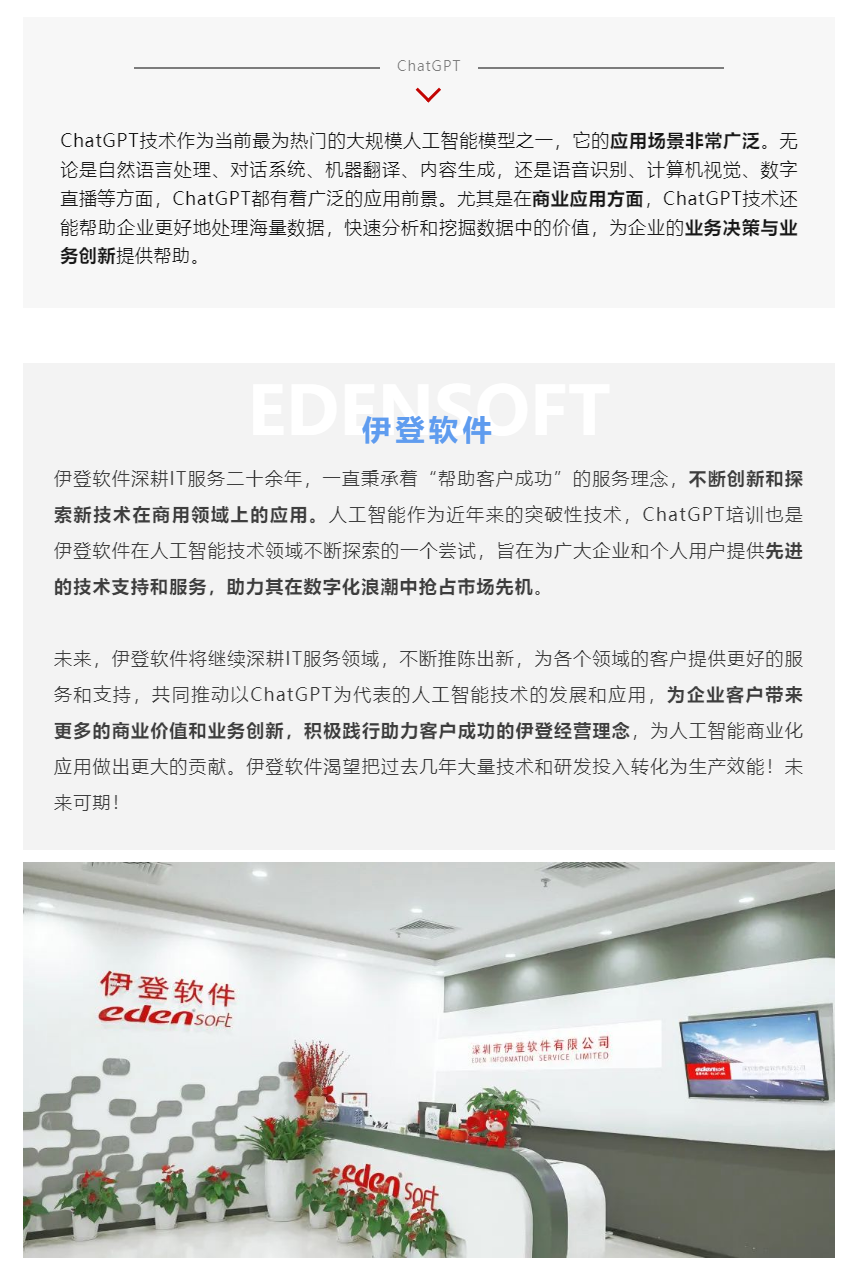 ChatGPT

ChatGPT技术作为当前最为热门的大规模人工智能模型之一，它的应用场景非常广泛。无论是自然语言处理、对话系统、机器翻译、内容生成，还是语音识别、计算机视觉、数字直播等方面，ChatGPT都有着广泛的应用前景。尤其是在商业应用方面，ChatGPT技术还能帮助企业更好地处理海量数据，快速分析和挖掘数据中的价值，为企业的业务决策与业务创新提供帮助。

EDENSOFT
伊登软件

伊登软件深耕IT服务二十余年，一直秉承着“帮助客户成功”的服务理念，不断创新和探索新技术在商用领域上的应用。人工智能作为近年来的突破性技术，ChatGPT培训也是伊登软件在人工智能技术领域不断探索的一个尝试，旨在为广大企业和个人用户提供先进的技术支持和服务，助力其在数字化浪潮中抢占市场先机。

未来，伊登软件将继续深耕IT服务领域，不断推陈出新，为各个领域的客户提供更好的服务和支持，共同推动以ChatGPT为代表的人工智能技术的发展和应用，为企业客户带来更多的商业价值和业务创新，积极践行助力客户成功的伊登经营理念，为人工智能商业化应用做出更大的贡献。伊登软件渴望把过去几年大量技术和研发投入转化为生产效能！未来可期！

伊登软件
edensoft
深圳市伊登软件有限公司
EDEN INFORMATION SERVICE LIMITED
edensoft
eden soft